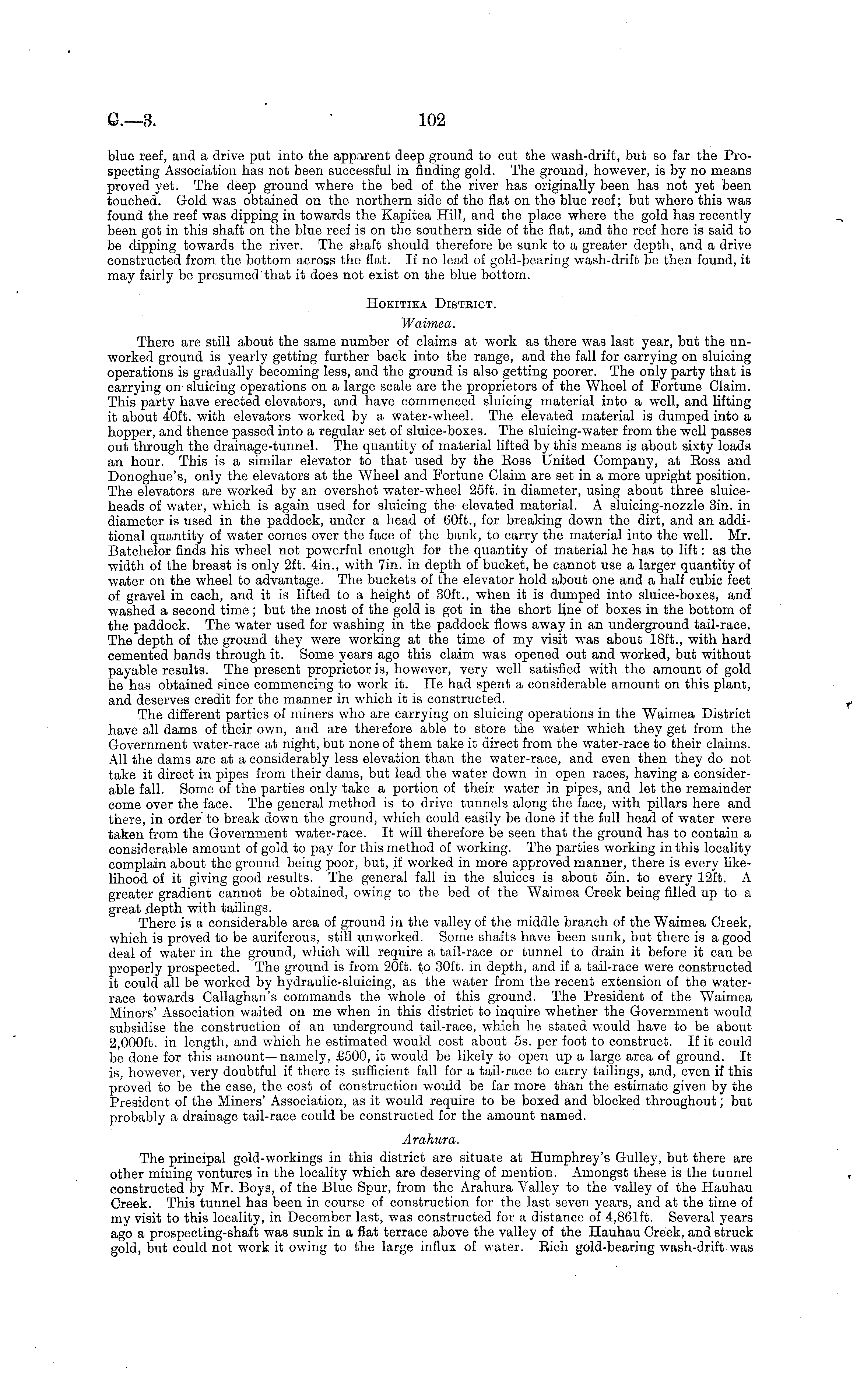 C.—3. 102

blue reef, and a drive put into the apparent deep ground to cut the wash-drift, but so far the Prospecting Association has not been successful in finding gold. The ground, however, is by no means proved yet. The deep ground where the bed of the river has originally been has not yet been touched. Gold was obtained on the northern side of the flat on the blue reef; but where this was found the reef was dipping in towards the Kapitea Hill, and the place where the gold has recently been got in this shaft on the blue reef is on the southern side of the flat, and the reef here is said to be dipping towards the river. The shaft should therefore be sunk to a greater depth, and a drive constructed from the bottom across the flat. If no lead of gold-bearing wash-drift be then found, it may fairly be presumed that it does not exist on the blue bottom.

Hokitika District.

Waimea.

There are still about the same number of claims at work as there was last year, but the unworked ground is yearly getting further back into the range, and the fall for carrying on sluicing operations is gradually becoming less, and the ground is also getting poorer. The only party that is carrying on sluicing operations on a large scale are the proprietors of the Wheel of Fortune Claim. This party have erected elevators, and have commenced sluicing material into a well, and lifting it about 40ft. with elevators worked by a water-wheel. The elevated material is dumped into a hopper, and thence passed into a regular set of sluice-boxes. The sluicing-water from the well passes out through the drainage-tunnel. The quantity of material lifted by this means is about sixty loads an hour. This is a similar elevator to that used by the Ross United Company, at Ross and Donoghue's, only the elevators at the Wheel and Fortune Claim are set in a more upright position. The elevators are worked by an overshot water-wheel 25ft. in diameter, using about three sluice-heads of water, which is again used for sluicing the elevated material. A sluicing-nozzle 3in. in diameter is used in the paddock, under a head of 60ft., for breaking down the dirt, and an additional quantity of water comes over the face of the bank, to carry the material into the well. Mr. Batchelor finds his wheel not powerful enough for the quantity of material he has to lift: as the width of the breast is only 2ft. 4in., with 7in. in depth of bucket, he cannot use a larger quantity of water on the wheel to advantage. The buckets of the elevator hold about one and a half cubic feet of gravel in each, and it is lifted to a height of 30ft., when it is dumped into sluice-boxes, and washed a second time; but the most of the gold is got in the short line of boxes in the bottom of the paddock. The water used for washing in the paddock flows away in an underground tail-race. The depth of the ground they were working at the time of my visit was about 18ft., with hard cemented bands through it. Some years ago this claim was opened out and worked, but without payable results. The present proprietor is, however, very well satisfied with the amount of gold he has obtained since commencing to work it. He had spent a considerable amount on this plant, and deserves credit for the manner in which it is constructed.

The different parties of miners who are carrying on sluicing operations in the Waimea District have all dams of their own, and are therefore able to store the water which they get from the Government water-race at night, but none of them take it direct from the water-race to their claims. All the dams are at a considerably less elevation than the water-race, and even then they do not take it direct in pipes from their dams, but lead the water down in open races, having a considerable fall. Some of the parties only take a portion of their water in pipes, and let the remainder come over the face. The general method is to drive tunnels along the face, with pillars here and there, in order to break down the ground, which could easily be done if the full head of water were taken from the Government water-race. It will therefore be seen that the ground has to contain a considerable amount of gold to pay for this method of working. The parties working in this locality complain about the ground being poor, but, if worked in more approved manner, there is every likelihood of it giving good results. The general fall in the sluices is about 5in. to every 12ft. A greater gradient cannot be obtained, owing to the bed of the Waimea Creek being filled up to a great depth with tailings.

There is a considerable area of ground in the valley of the middle branch of the Waimea Creek, which is proved to be auriferous, still unworked. Some shafts have been sunk, but there is a good deal of water in the ground, which will require a tail-race or tunnel to drain it before it can be properly prospected. The ground is from 20ft. to 30ft. in depth, and if a tail-race were constructed it could all be worked by hydraulic-sluicing, as the water from the recent extension of the water-race towards Callaghan's commands the whole of this ground. The President of the Waimea Miners' Association waited on me when in this district to inquire whether the Government would subsidise the construction of an underground tail-race, which he stated would have to be about 2,000ft. in length, and which he estimated would cost about 5s. per foot to construct. If it could be done for this amount—namely, £500, it would be likely to open up a large area of ground. It is, however, very doubtful if there is sufficient fall for a tail-race to carry tailings, and, even if this proved to be the case, the cost of construction would be far more than the estimate given by the President of the Miners' Association, as it would require to be boxed and blocked throughout; but probably a drainage tail-race could be constructed for the amount named.

Arahura.

The principal gold-workings in this district are situate at Humphrey's Gulley, but there are other mining ventures in the locality which are deserving of mention. Amongst these is the tunnel constructed by Mr. Boys, of the Blue Spur, from the Arahura Valley to the valley of the Hauhau Creek. This tunnel has been in course of construction for the last seven years, and at the time of my visit to this locality, in December last, was constructed for a distance of 4,861ft. Several years ago a prospecting-shaft was sunk in a flat terrace above the valley of the Hauhau Creek, and struck gold, but could not work it owing to the large influx of water. Rich gold-bearing wash-drift was